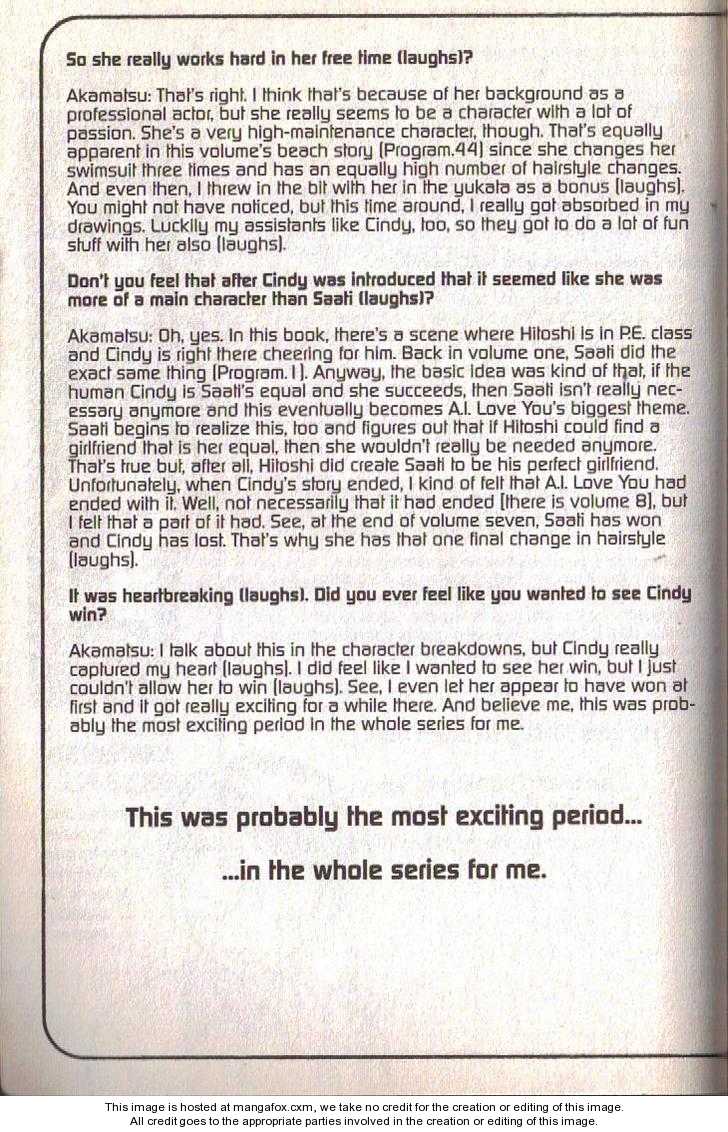 So she really works hard in her free time (laughs)?

Akamatsu: That's right. I think that's because of her background as a professional actor, but she really seems to be a character with a lot of passion. She's a very high-maintenance character, though. That's equally apparent in this volume's beach story (Program.44) since she changes her swimsuit three times and has an equally high number of hairstyle changes. And even then, I threw in the bit with her in the yukata as a bonus (laughs). You might not have noticed, but this time around, I really got absorbed in my drawings. Luckily my assistants like Cindy, too, so they got to do a lot of fun stuff with her also (laughs).

Don't you feel that after Cindy was introduced that it seemed like she was more of a main character than Saati (laughs)?

Akamatsu: Oh, yes. In this book, there's a scene where Hitoshi is in P.E. class and Cindy is right there cheering for him. Back in volume one, Saati did the exact same thing (Program.1). Anyway, the basic idea was kind of that, if the human Cindy is Saati's equal and she succeeds, then Saati isn't really necessary anymore and this eventually becomes A.I. Love You's biggest theme. Saati begins to realize this, too and figures out that if Hitoshi could find a girlfriend that is her equal, then she wouldn't really be needed anymore. That's true but, after all, Hitoshi did create Saati to be his perfect girlfriend. Unfortunately, when Cindy's story ended, I kind of felt that A.I. Love You had ended with it. Well, not necessarily that it had ended (there is volume 8), but I felt that a part of it had. See, at the end of volume seven, Saati has won and Cindy has lost. That's why she has that one final change in hairstyle (laughs).

It was heartbreaking (laughs). Did you ever feel like you wanted to see Cindy win?

Akamatsu: I talk about this in the character breakdowns, but Cindy really captured my heart (laughs). I did feel like I wanted to see her win, but I just couldn't allow her to win (laughs). See, I even let her appear to have won at first and it got really exciting for a while there. And believe me, this was probably the most exciting period in the whole series for me.

This was probably the most exciting period...

...in the whole series for me.

This image is hosted at mangafox.cxm, we take no credit for the creation or editing of this image.
All credit goes to the appropriate parties involved in the creation or editing of this image.